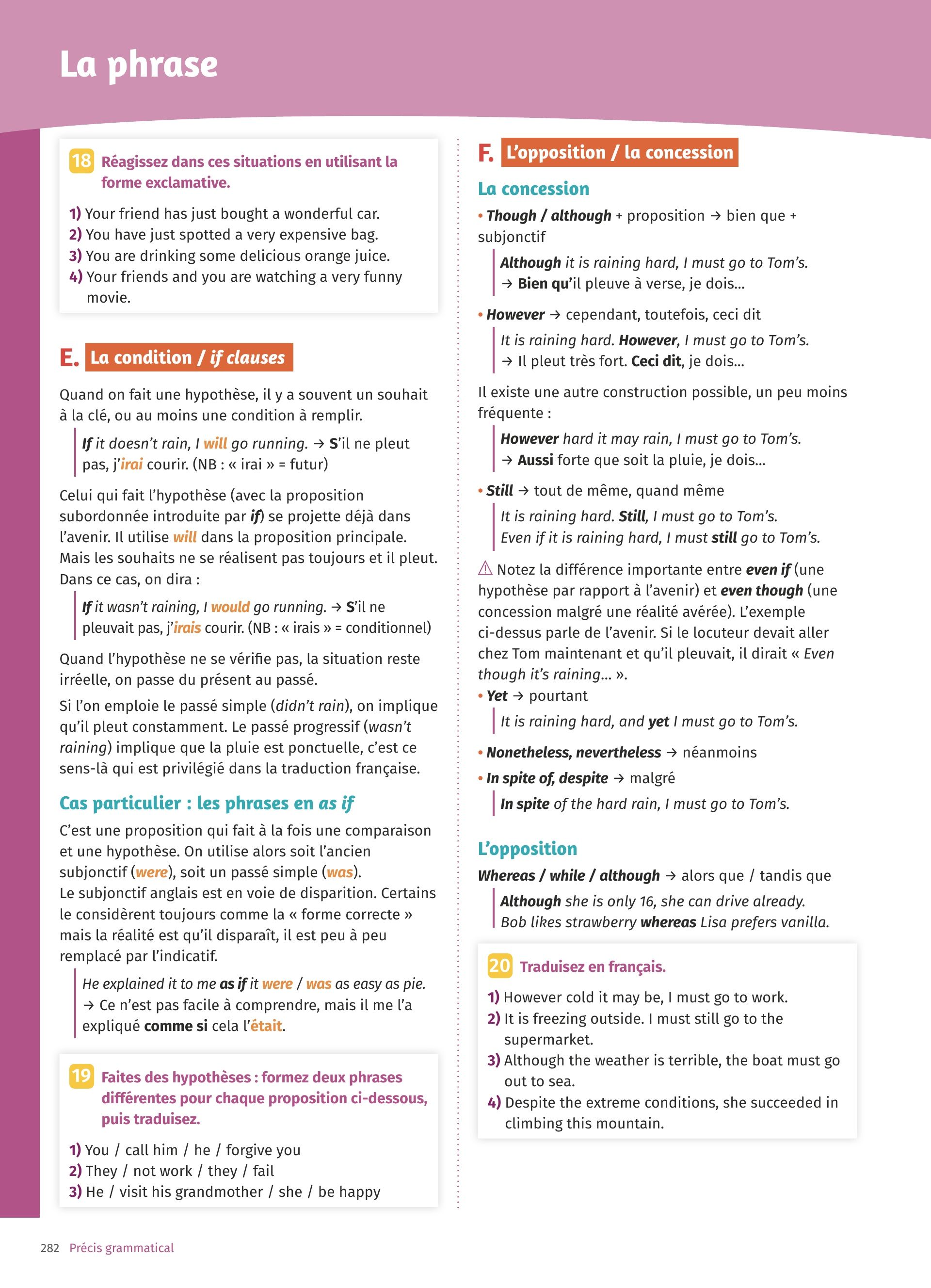 La phrase

18 Réagissez dans ces situations en utilisant la forme exclamative.

1) Your friend has just bought a wonderful car.
2) You have just spotted a very expensive bag.
3) You are drinking some delicious orange juice.
4) Your friends and you are watching a very funny movie.

E. La condition / if clauses

Quand on fait une hypothèse, il y a souvent un souhait à la clé, ou au moins une condition à remplir.

If it doesn't rain, I will go running. → S'il ne pleut pas, j'irai courir. (NB : « irai » = futur)

Celui qui fait l'hypothèse (avec la proposition subordonnée introduite par if) se projette déjà dans l'avenir. Il utilise will dans la proposition principale. Mais les souhaits ne se réalisent pas toujours et il pleut. Dans ce cas, on dira :

If it wasn't raining, I would go running. → S'il ne pleuvait pas, j'irais courir. (NB : « irais » = conditionnel)

Quand l'hypothèse ne se vérifie pas, la situation reste irréelle, on passe du présent au passé.

Si l'on emploie le passé simple (didn't rain), on implique qu'il pleut constamment. Le passé progressif (wasn't raining) implique que la pluie est ponctuelle, c'est ce sens-là qui est privilégié dans la traduction française.

Cas particulier : les phrases en as if

C'est une proposition qui fait à la fois une comparaison et une hypothèse. On utilise alors soit l'ancien subjonctif (were), soit un passé simple (was).
Le subjonctif anglais est en voie de disparition. Certains le considèrent toujours comme la « forme correcte » mais la réalité est qu'il disparaît, il est peu à peu remplacé par l'indicatif.

He explained it to me as if it were / was as easy as pie.
→ Ce n'est pas facile à comprendre, mais il me l'a expliqué comme si cela l'était.

19 Faites des hypothèses : formez deux phrases différentes pour chaque proposition ci-dessous, puis traduisez.

1) You / call him / he / forgive you
2) They / not work / they / fail
3) He / visit his grandmother / she / be happy

F. L'opposition / la concession

La concession

• Though / although + proposition → bien que + subjonctif

Although it is raining hard, I must go to Tom's.
→ Bien qu'il pleuve à verse, je dois…

• However → cependant, toutefois, ceci dit

It is raining hard. However, I must go to Tom's.
→ Il pleut très fort. Ceci dit, je dois…

Il existe une autre construction possible, un peu moins fréquente :

However hard it may rain, I must go to Tom's.
→ Aussi forte que soit la pluie, je dois…

• Still → tout de même, quand même

It is raining hard. Still, I must go to Tom's.
Even if it is raining hard, I must still go to Tom's.

⚠ Notez la différence importante entre even if (une hypothèse par rapport à l'avenir) et even though (une concession malgré une réalité avérée). L'exemple ci-dessus parle de l'avenir. Si le locuteur devait aller chez Tom maintenant et qu'il pleuvait, il dirait « Even though it's raining… ».

• Yet → pourtant

It is raining hard, and yet I must go to Tom's.

• Nonetheless, nevertheless → néanmoins

• In spite of, despite → malgré

In spite of the hard rain, I must go to Tom's.

L'opposition

Whereas / while / although → alors que / tandis que

Although she is only 16, she can drive already.
Bob likes strawberry whereas Lisa prefers vanilla.

20 Traduisez en français.

1) However cold it may be, I must go to work.
2) It is freezing outside. I must still go to the supermarket.
3) Although the weather is terrible, the boat must go out to sea.
4) Despite the extreme conditions, she succeeded in climbing this mountain.

282 Précis grammatical